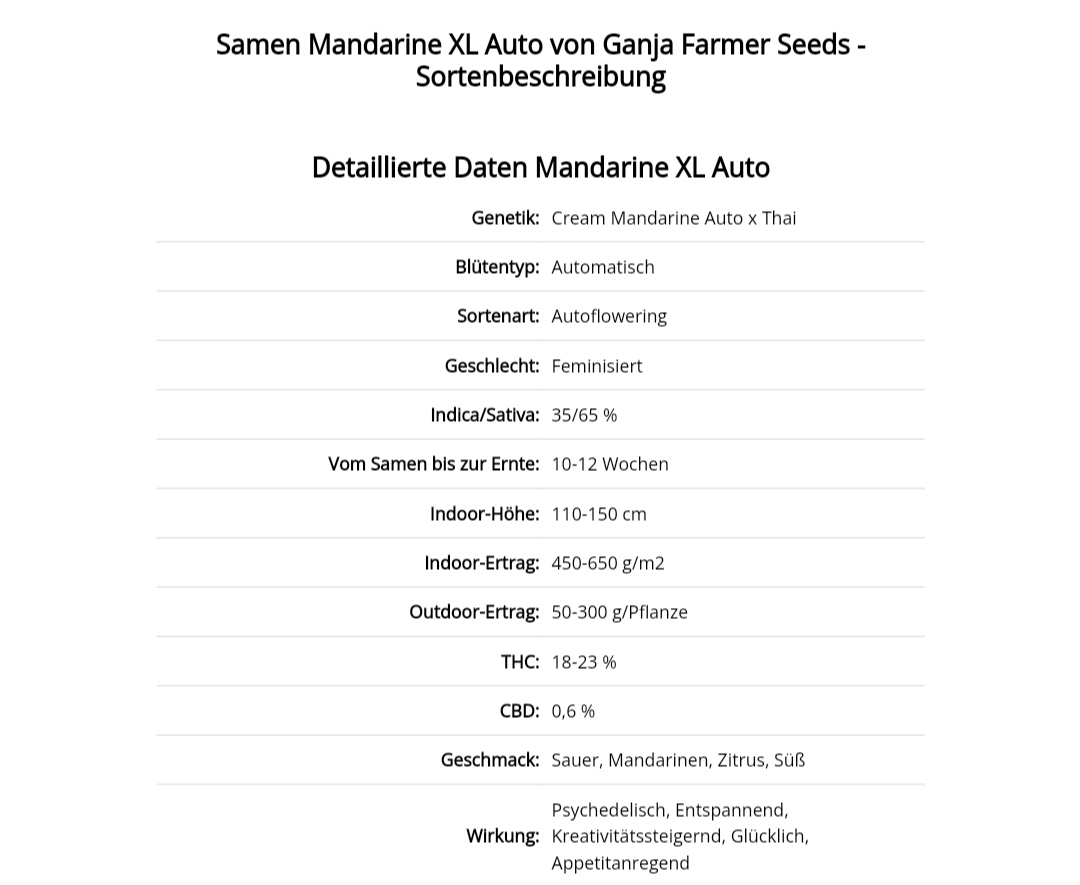 Samen Mandarine XL Auto von Ganja Farmer Seeds - Sortenbeschreibung

Detaillierte Daten Mandarine XL Auto

| | |
|---|---|
| Genetik: | Cream Mandarine Auto x Thai |
| Blütentyp: | Automatisch |
| Sortenart: | Autoflowering |
| Geschlecht: | Feminisiert |
| Indica/Sativa: | 35/65 % |
| Vom Samen bis zur Ernte: | 10-12 Wochen |
| Indoor-Höhe: | 110-150 cm |
| Indoor-Ertrag: | 450-650 g/m2 |
| Outdoor-Ertrag: | 50-300 g/Pflanze |
| THC: | 18-23 % |
| CBD: | 0,6 % |
| Geschmack: | Sauer, Mandarinen, Zitrus, Süß |
| Wirkung: | Psychedelisch, Entspannend, Kreativitätssteigernd, Glücklich, Appetitanregend |